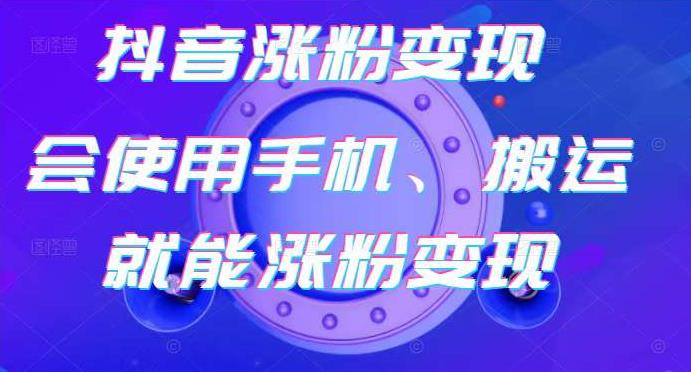 抖音涨粉变现
会使用手机、搬运
就能涨粉变现